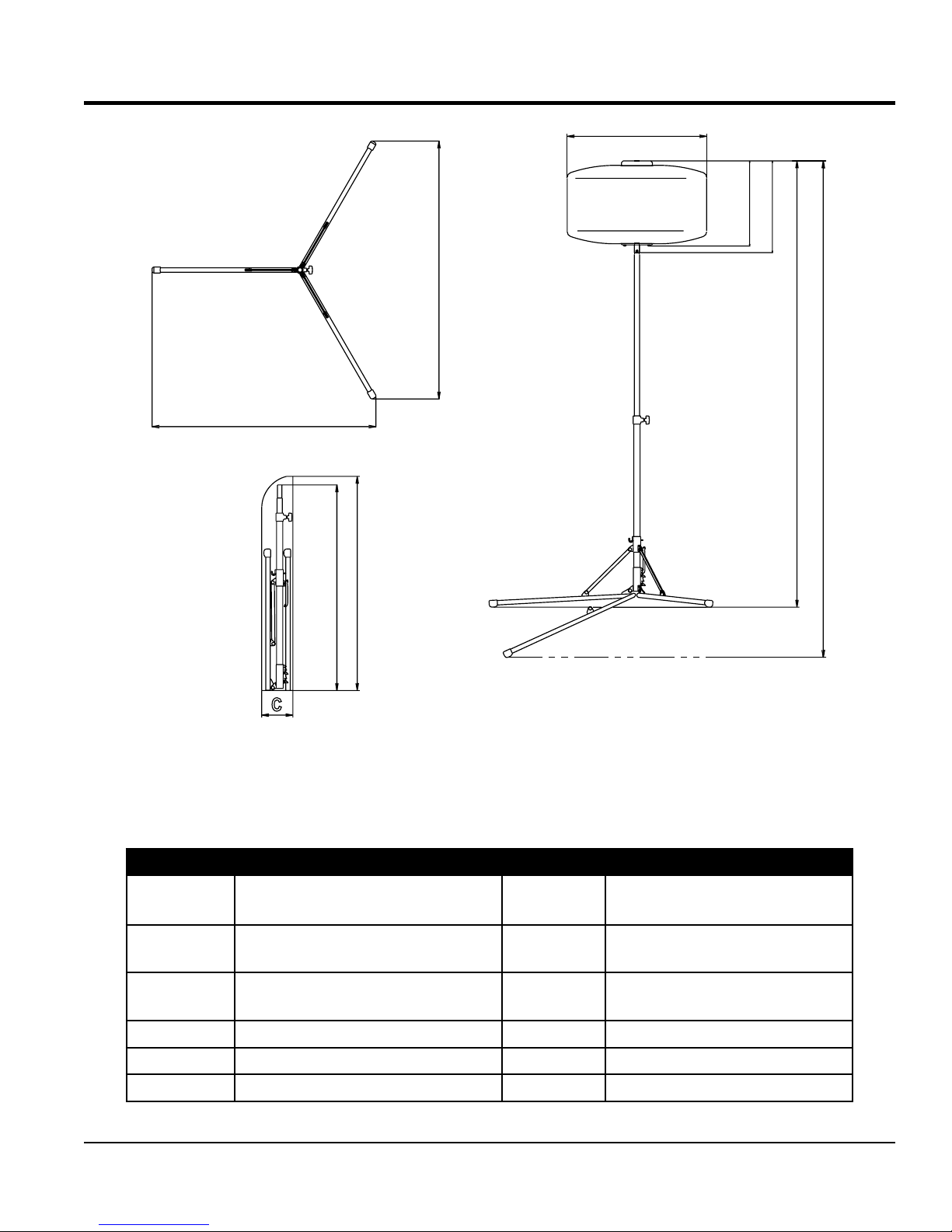 C